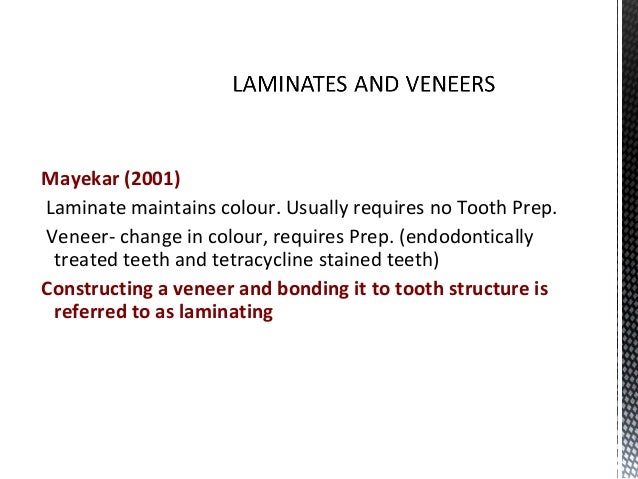 LAMINATES AND VENEERS

Mayekar (2001)

Laminate maintains colour. Usually requires no Tooth Prep.

Veneer- change in colour, requires Prep. (endodontically treated teeth and tetracycline stained teeth)

Constructing a veneer and bonding it to tooth structure is referred to as laminating